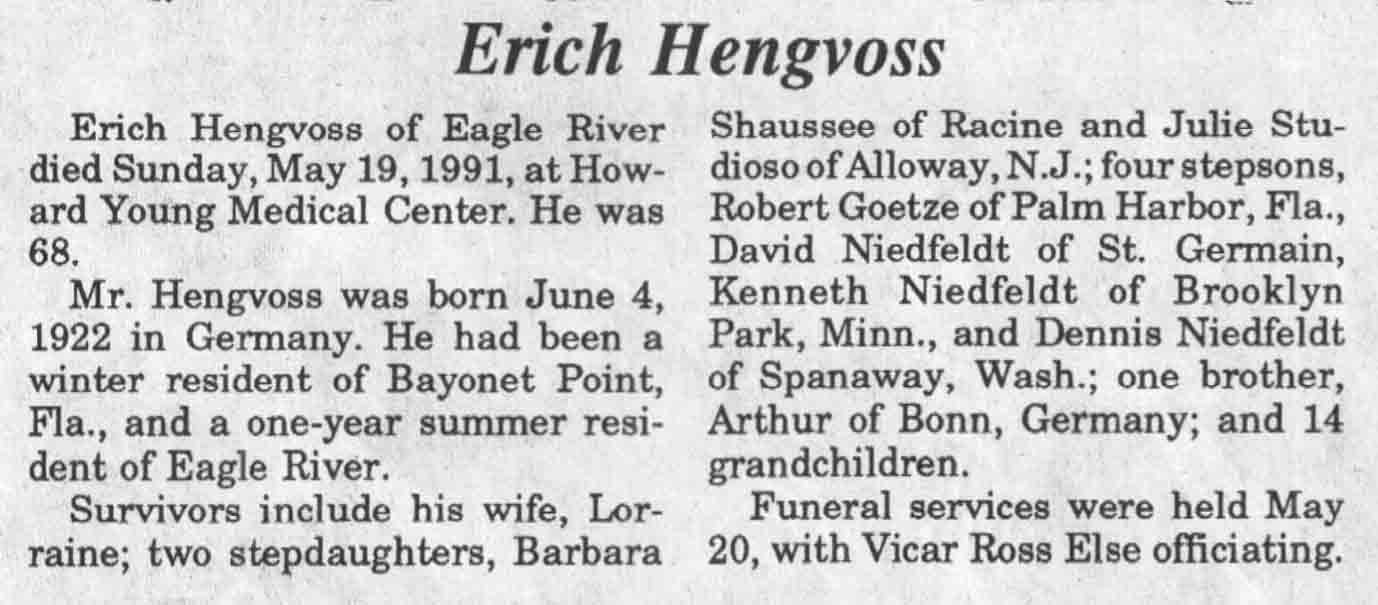 Erich Hengvoss

Erich Hengvoss of Eagle River died Sunday, May 19, 1991, at Howard Young Medical Center. He was 68.

Mr. Hengvoss was born June 4, 1922 in Germany. He had been a winter resident of Bayonet Point, Fla., and a one-year summer resident of Eagle River.

Survivors include his wife, Lorraine; two stepdaughters, Barbara Shaussee of Racine and Julie Studioso of Alloway, N.J.; four stepsons, Robert Goetze of Palm Harbor, Fla., David Niedfeldt of St. Germain, Kenneth Niedfeldt of Brooklyn Park, Minn., and Dennis Niedfeldt of Spanaway, Wash.; one brother, Arthur of Bonn, Germany; and 14 grandchildren.

Funeral services were held May 20, with Vicar Ross Else officiating.